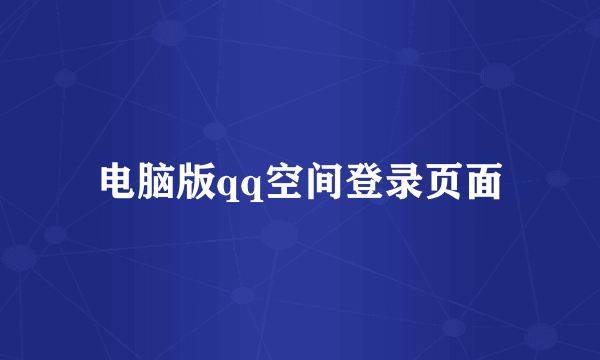 电脑版qq空间登录页面